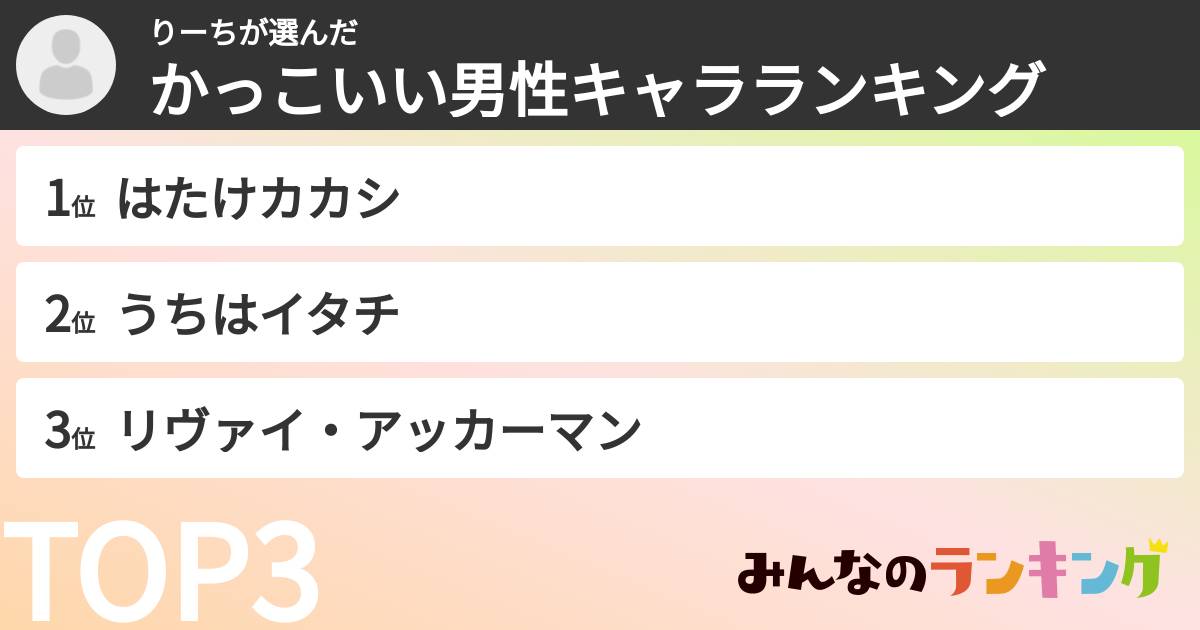 りーちが選んだ
かっこいい男性キャラランキング

1位 はたけカカシ

2位 うちはイタチ

3位 リヴァイ・アッカーマン

TOP3

みんなのランキング